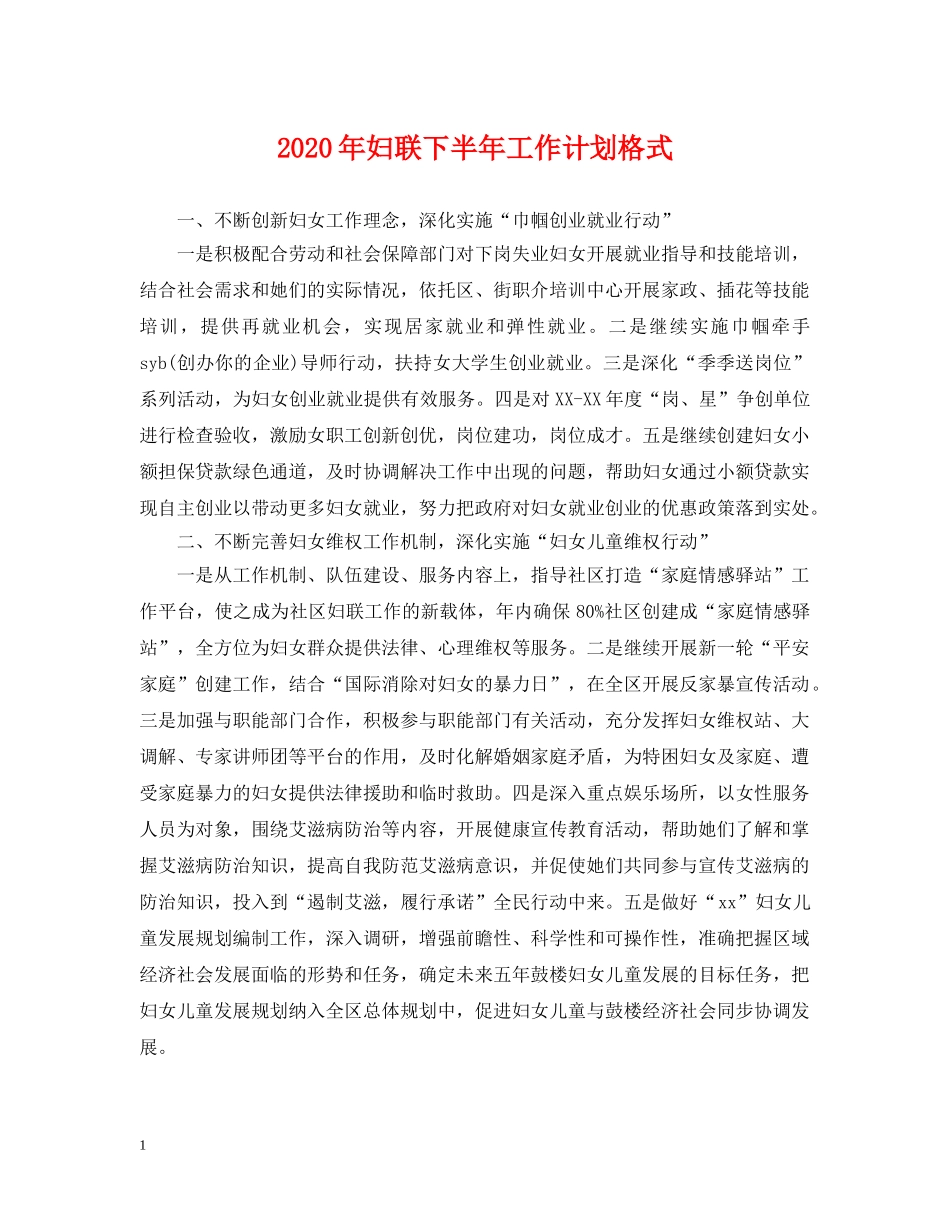 2020年妇联下半年工作计划格式

一、不断创新妇女工作理念，深化实施“巾帼创业就业行动”

一是积极配合劳动和社会保障部门对下岗失业妇女开展就业指导和技能培训，结合社会需求和她们的实际情况，依托区、街职介培训中心开展家政、插花等技能培训，提供再就业机会，实现居家就业和弹性就业。二是继续实施巾帼牵手syb(创办你的企业)导师行动，扶持女大学生创业就业。三是深化“季季送岗位”系列活动，为妇女创业就业提供有效服务。四是对XX-XX年度“岗、星”争创单位进行检查验收，激励女职工创新创优，岗位建功，岗位成才。五是继续创建妇女小额担保贷款绿色通道，及时协调解决工作中出现的问题，帮助妇女通过小额贷款实现自主创业以带动更多妇女就业，努力把政府对妇女就业创业的优惠政策落到实处。

二、不断完善妇女维权工作机制，深化实施“妇女儿童维权行动”

一是从工作机制、队伍建设、服务内容上，指导社区打造“家庭情感驿站”工作平台，使之成为社区妇联工作的新载体，年内确保80%社区创建成“家庭情感驿站”，全方位为妇女群众提供法律、心理维权等服务。二是继续开展新一轮“平安家庭”创建工作，结合“国际消除对妇女的暴力日”，在全区开展反家暴宣传活动。三是加强与职能部门合作，积极参与职能部门有关活动，充分发挥妇女维权站、大调解、专家讲师团等平台的作用，及时化解婚姻家庭矛盾，为特困妇女及家庭、遭受家庭暴力的妇女提供法律援助和临时救助。四是深入重点娱乐场所，以女性服务人员为对象，围绕艾滋病防治等内容，开展健康宣传教育活动，帮助她们了解和掌握艾滋病防治知识，提高自我防范艾滋病意识，并促使她们共同参与宣传艾滋病的防治知识，投入到“遏制艾滋，履行承诺”全民行动中来。五是做好“xx”妇女儿童发展规划编制工作，深入调研，增强前瞻性、科学性和可操作性，准确把握区域经济社会发展面临的形势和任务，确定未来五年鼓楼妇女儿童发展的目标任务，把妇女儿童发展规划纳入全区总体规划中，促进妇女儿童与鼓楼经济社会同步协调发展。

1